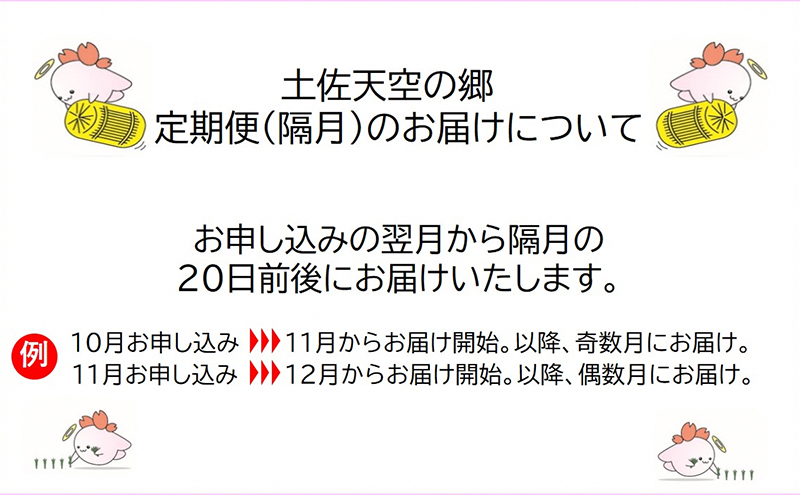 土佐天空の郷
定期便(隔月)のお届けについて

お申し込みの翌月から隔月の
20日前後にお届けいたします。

例 10月お申し込み ▶▶▶ 11月からお届け開始。以降、奇数月にお届け。
11月お申し込み ▶▶▶ 12月からお届け開始。以降、偶数月にお届け。